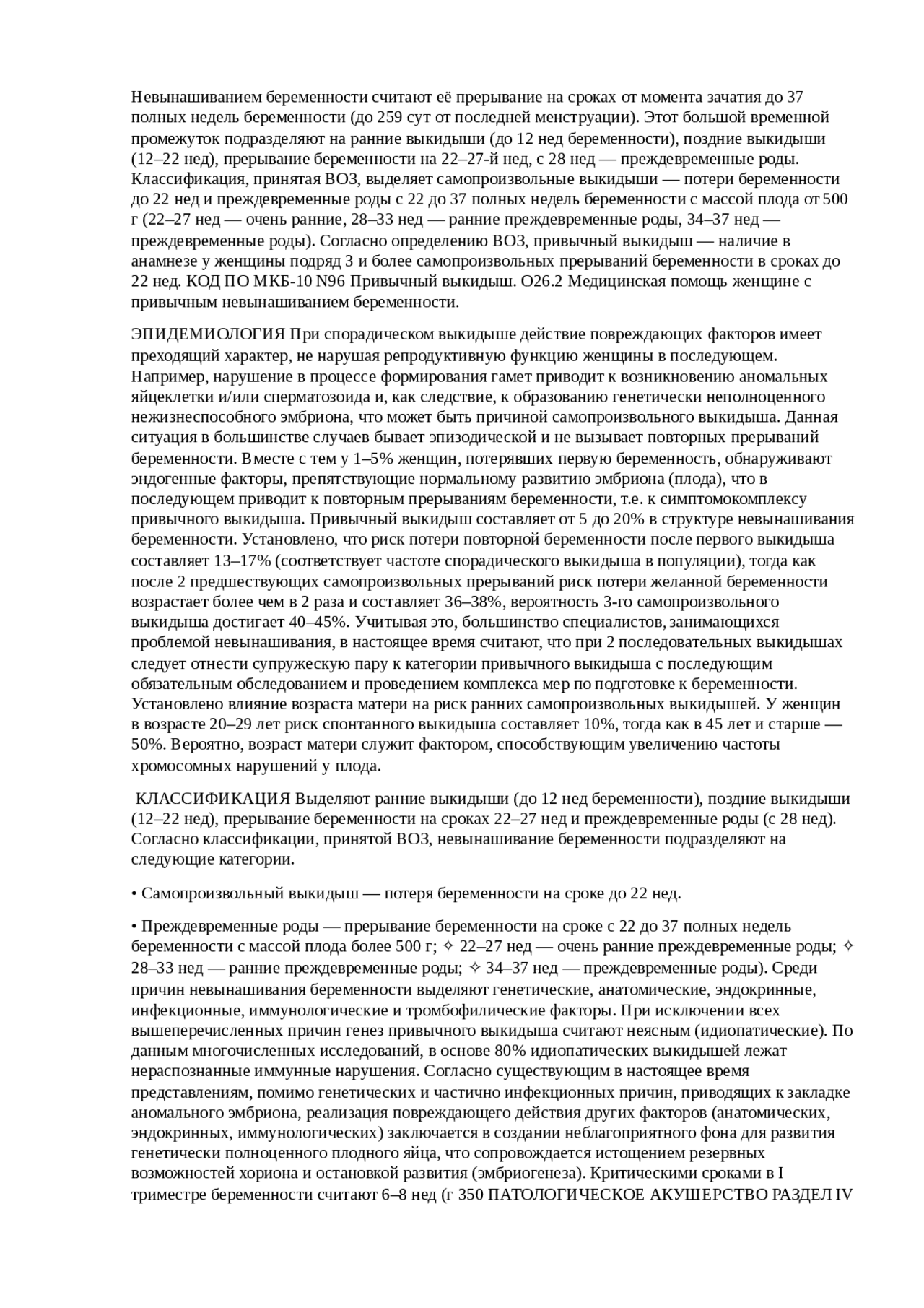 Невынашиванием беременности считают её прерывание на сроках от момента зачатия до 37 полных недель беременности (до 259 сут от последней менструации). Этот большой временной промежуток подразделяют на ранние выкидыши (до 12 нед беременности), поздние выкидыши (12–22 нед), прерывание беременности на 22–27-й нед, с 28 нед — преждевременные роды. Классификация, принятая ВОЗ, выделяет самопроизвольные выкидыши — потери беременности до 22 нед и преждевременные роды с 22 до 37 полных недель беременности с массой плода от 500 г (22–27 нед — очень ранние, 28–33 нед — ранние преждевременные роды, 34–37 нед — преждевременные роды). Согласно определению ВОЗ, привычный выкидыш — наличие в анамнезе у женщины подряд 3 и более самопроизвольных прерываний беременности в сроках до 22 нед. КОД ПО МКБ-10 N96 Привычный выкидыш. O26.2 Медицинская помощь женщине с привычным невынашиванием беременности.

ЭПИДЕМИОЛОГИЯ При спорадическом выкидыше действие повреждающих факторов имеет преходящий характер, не нарушая репродуктивную функцию женщины в последующем. Например, нарушение в процессе формирования гамет приводит к возникновению аномальных яйцеклетки и/или сперматозоида и, как следствие, к образованию генетически неполноценного нежизнеспособного эмбриона, что может быть причиной самопроизвольного выкидыша. Данная ситуация в большинстве случаев бывает эпизодической и не вызывает повторных прерываний беременности. Вместе с тем у 1–5% женщин, потерявших первую беременность, обнаруживают эндогенные факторы, препятствующие нормальному развитию эмбриона (плода), что в последующем приводит к повторным прерываниям беременности, т.е. к симптомокомплексу привычного выкидыша. Привычный выкидыш составляет от 5 до 20% в структуре невынашивания беременности. Установлено, что риск потери повторной беременности после первого выкидыша составляет 13–17% (соответствует частоте спорадического выкидыша в популяции), тогда как после 2 предшествующих самопроизвольных прерываний риск потери желанной беременности возрастает более чем в 2 раза и составляет 36–38%, вероятность 3-го самопроизвольного выкидыша достигает 40–45%. Учитывая это, большинство специалистов, занимающихся проблемой невынашивания, в настоящее время считают, что при 2 последовательных выкидышах следует отнести супружескую пару к категории привычного выкидыша с последующим обязательным обследованием и проведением комплекса мер по подготовке к беременности. Установлено влияние возраста матери на риск ранних самопроизвольных выкидышей. У женщин в возрасте 20–29 лет риск спонтанного выкидыша составляет 10%, тогда как в 45 лет и старше — 50%. Вероятно, возраст матери служит фактором, способствующим увеличению частоты хромосомных нарушений у плода.

КЛАССИФИКАЦИЯ Выделяют ранние выкидыши (до 12 нед беременности), поздние выкидыши (12–22 нед), прерывание беременности на сроках 22–27 нед и преждевременные роды (с 28 нед). Согласно классификации, принятой ВОЗ, невынашивание беременности подразделяют на следующие категории.

• Самопроизвольный выкидыш — потеря беременности на сроке до 22 нед.

• Преждевременные роды — прерывание беременности на сроке с 22 до 37 полных недель беременности с массой плода более 500 г; ✧ 22–27 нед — очень ранние преждевременные роды; ✧ 28–33 нед — ранние преждевременные роды; ✧ 34–37 нед — преждевременные роды). Среди причин невынашивания беременности выделяют генетические, анатомические, эндокринные, инфекционные, иммунологические и тромбофилические факторы. При исключении всех вышеперечисленных причин генез привычного выкидыша считают неясным (идиопатические). По данным многочисленных исследований, в основе 80% идиопатических выкидышей лежат нераспознанные иммунные нарушения. Согласно существующим в настоящее время представлениям, помимо генетических и частично инфекционных причин, приводящих к закладке аномального эмбриона, реализация повреждающего действия других факторов (анатомических, эндокринных, иммунологических) заключается в создании неблагоприятного фона для развития генетически полноценного плодного яйца, что сопровождается истощением резервных возможностей хориона и остановкой развития (эмбриогенеза). Критическими сроками в I триместре беременности считают 6–8 нед (г 350 ПАТОЛОГИЧЕСКОЕ АКУШЕРСТВО РАЗДЕЛ IV